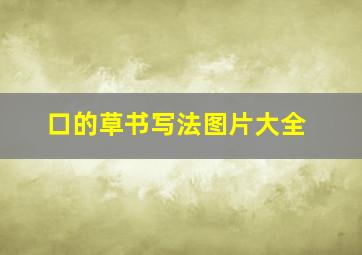 口的草书写法图片大全